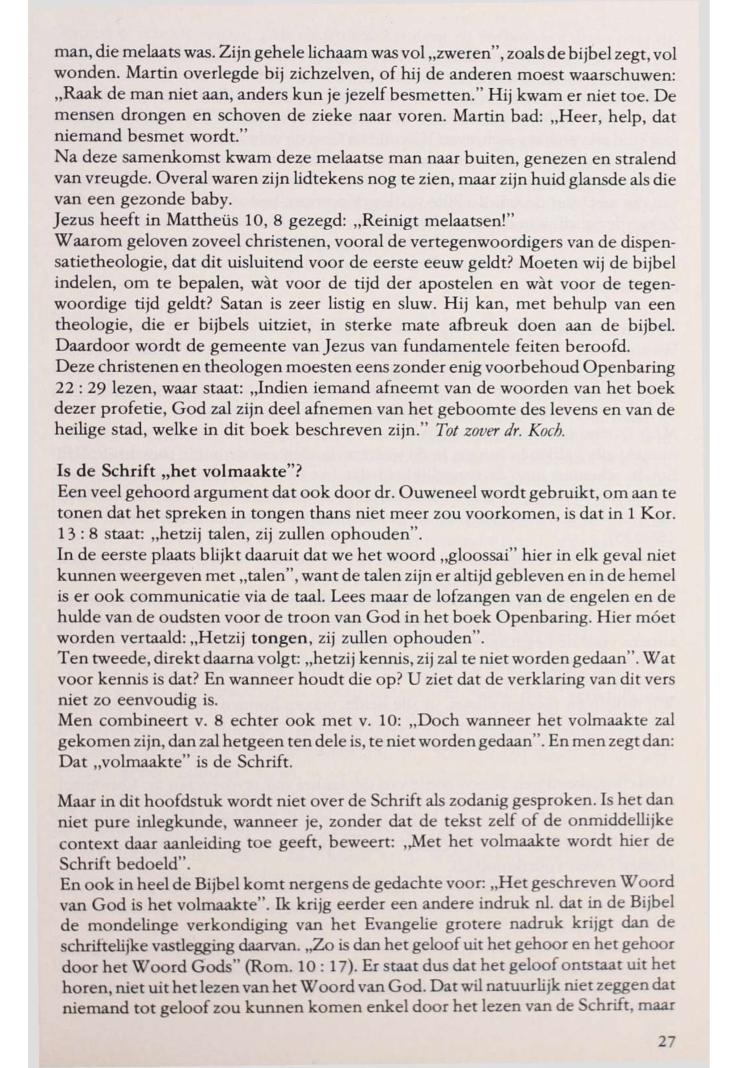 man, die melaats was. Zijn gehele lichaam was vol „zweren", zoals de bijbel zegt, vol wonden. Martin overlegde bij zichzelven, of hij de anderen moest waarschuwen: „Raak de man niet aan, anders kun je jezelf besmetten." Hij kwam er niet toe. De mensen drongen en schoven de zieke naar voren. Martin bad: „Heer, help, dat niemand besmet wordt."
Na deze samenkomst kwam deze melaatse man naar buiten, genezen en stralend van vreugde. Overal waren zijn lidtekens nog te zien, maar zijn huid glansde als die van een gezonde baby.
Jezus heeft in Mattheüs 10, 8 gezegd: „Reinigt melaatsen!"
Waarom geloven zoveel christenen, vooral de vertegenwoordigers van de dispensatietheologie, dat dit uisluitend voor de eerste eeuw geldt? Moeten wij de bijbel indelen, om te bepalen, wàt voor de tijd der apostelen en wàt voor de tegenwoordige tijd geldt? Satan is zeer listig en sluw. Hij kan, met behulp van een theologie, die er bijbels uitziet, in sterke mate afbreuk doen aan de bijbel. Daardoor wordt de gemeente van Jezus van fundamentele feiten beroofd.
Deze christenen en theologen moesten eens zonder enig voorbehoud Openbaring 22 : 29 lezen, waar staat: „Indien iemand afneemt van de woorden van het boek dezer profetie, God zal zijn deel afnemen van het geboomte des levens en van de heilige stad, welke in dit boek beschreven zijn." Tot zover dr. Koch.

Is de Schrift „het volmaakte"?
Een veel gehoord argument dat ook door dr. Ouweneel wordt gebruikt, om aan te tonen dat het spreken in tongen thans niet meer zou voorkomen, is dat in 1 Kor. 13 : 8 staat: „hetzij talen, zij zullen ophouden".
In de eerste plaats blijkt daaruit dat we het woord „gloossai" hier in elk geval niet kunnen weergeven met „talen", want de talen zijn er altijd gebleven en in de hemel is er ook communicatie via de taal. Lees maar de lofzangen van de engelen en de hulde van de oudsten voor de troon van God in het boek Openbaring. Hier móet worden vertaald: „Hetzij tongen, zij zullen ophouden".
Ten tweede, direkt daarna volgt: „hetzij kennis, zij zal te niet worden gedaan". Wat voor kennis is dat? En wanneer houdt die op? U ziet dat de verklaring van dit vers niet zo eenvoudig is.
Men combineert v. 8 echter ook met v. 10: „Doch wanneer het volmaakte zal gekomen zijn, dan zal hetgeen ten dele is, te niet worden gedaan". En men zegt dan: Dat „volmaakte" is de Schrift.

Maar in dit hoofdstuk wordt niet over de Schrift als zodanig gesproken. Is het dan niet pure inlegkunde, wanneer je, zonder dat de tekst zelf of de onmiddellijke context daar aanleiding toe geeft, beweert: „Met het volmaakte wordt hier de Schrift bedoeld".
En ook in heel de Bijbel komt nergens de gedachte voor: „Het geschreven Woord van God is het volmaakte". Ik krijg eerder een andere indruk nl. dat in de Bijbel de mondelinge verkondiging van het Evangelie grotere nadruk krijgt dan de schriftelijke vastlegging daarvan. „Zo is dan het geloof uit het gehoor en het gehoor door het Woord Gods" (Rom. 10 : 17). Er staat dus dat het geloof ontstaat uit het horen, niet uit het lezen van het Woord van God. Dat wil natuurlijk niet zeggen dat niemand tot geloof zou kunnen komen enkel door het lezen van de Schrift, maar

27